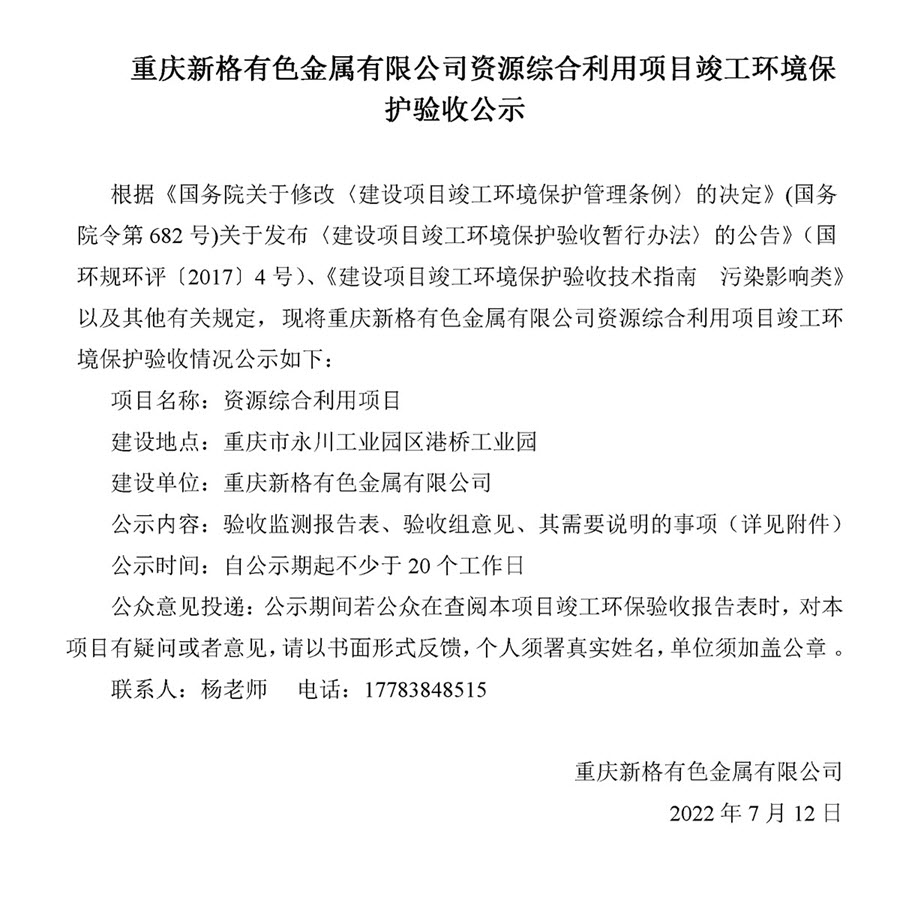 重庆新格有色金属有限公司资源综合利用项目竣工环境保护验收公示

根据《国务院关于修改〈建设项目竣工环境保护管理条例〉的决定》(国务院令第 682 号)关于发布〈建设项目竣工环境保护验收暂行办法〉的公告》(国环规环评〔2017〕4 号)、《建设项目竣工环境保护验收技术指南　污染影响类》以及其他有关规定，现将重庆新格有色金属有限公司资源综合利用项目竣工环境保护验收情况公示如下：

项目名称：资源综合利用项目

建设地点：重庆市永川工业园区港桥工业园

建设单位：重庆新格有色金属有限公司

公示内容：验收监测报告表、验收组意见、其需要说明的事项（详见附件）

公示时间：自公示期起不少于 20 个工作日

公众意见投递：公示期间若公众在查阅本项目竣工环保验收报告表时，对本项目有疑问或者意见，请以书面形式反馈，个人须署真实姓名，单位须加盖公章 。

联系人：杨老师　 电话：17783848515

重庆新格有色金属有限公司

2022 年 7 月 12 日